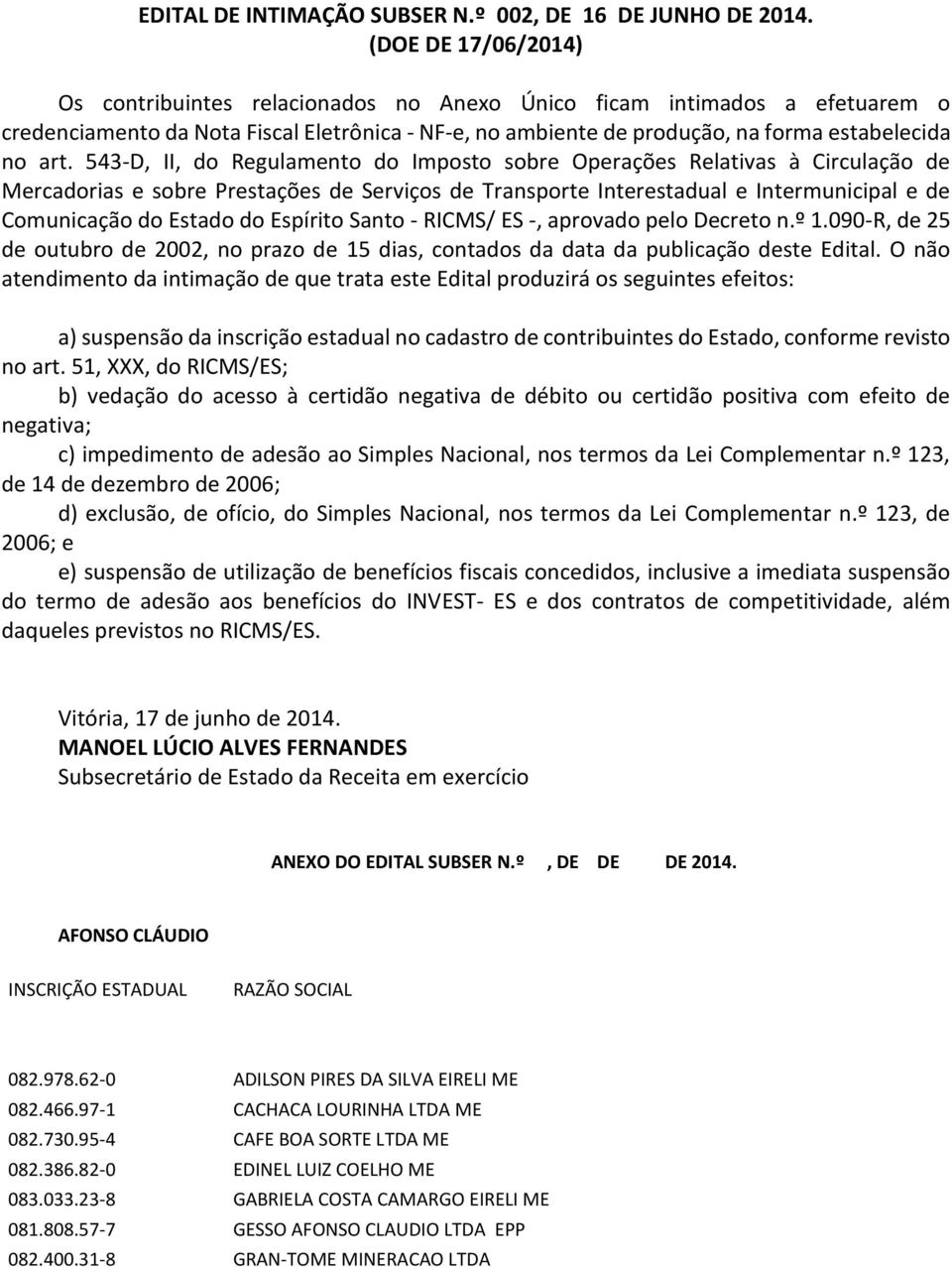 EDITAL DE INTIMAÇÃO SUBSER N.º 002, DE 16 DE JUNHO DE 2014.
(DOE DE 17/06/2014)

Os contribuintes relacionados no Anexo Único ficam intimados a efetuarem o credenciamento da Nota Fiscal Eletrônica - NF-e, no ambiente de produção, na forma estabelecida no art. 543-D, II, do Regulamento do Imposto sobre Operações Relativas à Circulação de Mercadorias e sobre Prestações de Serviços de Transporte Interestadual e Intermunicipal e de Comunicação do Estado do Espírito Santo - RICMS/ ES -, aprovado pelo Decreto n.º 1.090-R, de 25 de outubro de 2002, no prazo de 15 dias, contados da data da publicação deste Edital. O não atendimento da intimação de que trata este Edital produzirá os seguintes efeitos:

a) suspensão da inscrição estadual no cadastro de contribuintes do Estado, conforme revisto no art. 51, XXX, do RICMS/ES;
b) vedação do acesso à certidão negativa de débito ou certidão positiva com efeito de negativa;
c) impedimento de adesão ao Simples Nacional, nos termos da Lei Complementar n.º 123, de 14 de dezembro de 2006;
d) exclusão, de ofício, do Simples Nacional, nos termos da Lei Complementar n.º 123, de 2006; e
e) suspensão de utilização de benefícios fiscais concedidos, inclusive a imediata suspensão do termo de adesão aos benefícios do INVEST- ES e dos contratos de competitividade, além daqueles previstos no RICMS/ES.

Vitória, 17 de junho de 2014.
MANOEL LÚCIO ALVES FERNANDES
Subsecretário de Estado da Receita em exercício

ANEXO DO EDITAL SUBSER N.º , DE DE DE 2014.

AFONSO CLÁUDIO

| INSCRIÇÃO ESTADUAL | RAZÃO SOCIAL |
|---|---|
| 082.978.62-0 | ADILSON PIRES DA SILVA EIRELI ME |
| 082.466.97-1 | CACHACA LOURINHA LTDA ME |
| 082.730.95-4 | CAFE BOA SORTE LTDA ME |
| 082.386.82-0 | EDINEL LUIZ COELHO ME |
| 083.033.23-8 | GABRIELA COSTA CAMARGO EIRELI ME |
| 081.808.57-7 | GESSO AFONSO CLAUDIO LTDA EPP |
| 082.400.31-8 | GRAN-TOME MINERACAO LTDA |